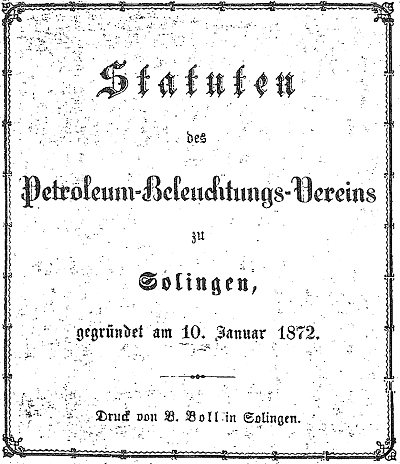 Statuten

des

Petroleum-Beleuchtungs-Vereins

zu

Solingen,

gegründet am 10. Januar 1872.

Druck von B. Boll in Solingen.